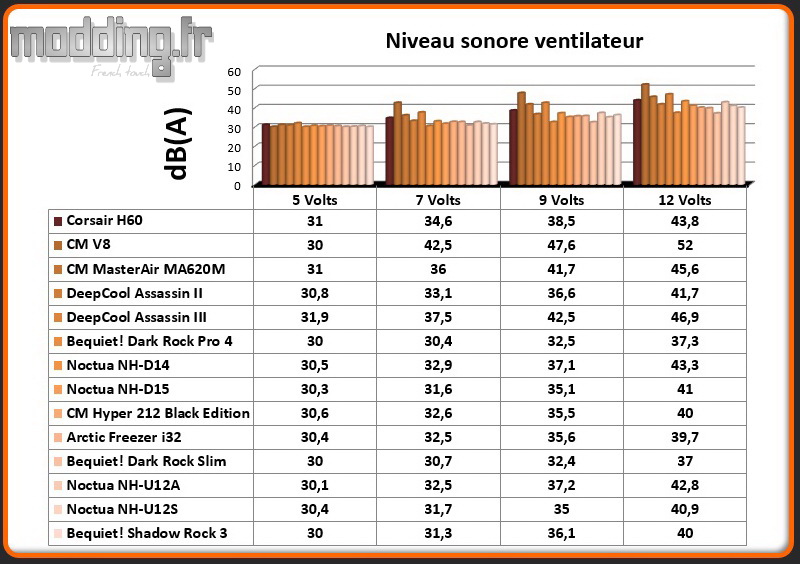 modding.fr
French touch

Niveau sonore ventilateur

dB(A)

60
50
40
30
20
10
0

| | 5 Volts | 7 Volts | 9 Volts | 12 Volts |
|---|---|---|---|---|
| Corsair H60 | 31 | 34,6 | 38,5 | 43,8 |
| CM V8 | 30 | 42,5 | 47,6 | 52 |
| CM MasterAir MA620M | 31 | 36 | 41,7 | 45,6 |
| DeepCool Assassin II | 30,8 | 33,1 | 36,6 | 41,7 |
| DeepCool Assassin III | 31,9 | 37,5 | 42,5 | 46,9 |
| Bequiet! Dark Rock Pro 4 | 30 | 30,4 | 32,5 | 37,3 |
| Noctua NH-D14 | 30,5 | 32,9 | 37,1 | 43,3 |
| Noctua NH-D15 | 30,3 | 31,6 | 35,1 | 41 |
| CM Hyper 212 Black Edition | 30,6 | 32,6 | 35,5 | 40 |
| Arctic Freezer i32 | 30,4 | 32,5 | 35,6 | 39,7 |
| Bequiet! Dark Rock Slim | 30 | 30,7 | 32,4 | 37 |
| Noctua NH-U12A | 30,1 | 32,5 | 37,2 | 42,8 |
| Noctua NH-U12S | 30,4 | 31,7 | 35 | 40,9 |
| Bequiet! Shadow Rock 3 | 30 | 31,3 | 36,1 | 40 |